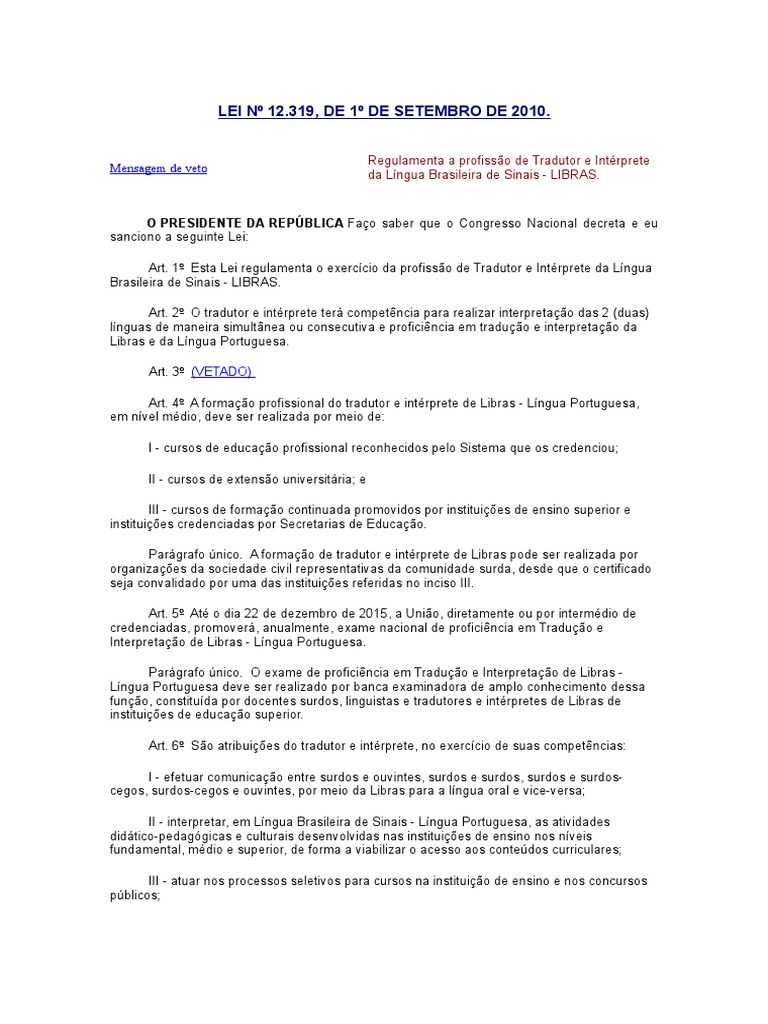 LEI Nº 12.319, DE 1º DE SETEMBRO DE 2010.

Mensagem de veto

Regulamenta a profissão de Tradutor e Intérprete da Língua Brasileira de Sinais - LIBRAS.

O PRESIDENTE DA REPÚBLICA Faço saber que o Congresso Nacional decreta e eu sanciono a seguinte Lei:

Art. 1º Esta Lei regulamenta o exercício da profissão de Tradutor e Intérprete da Língua Brasileira de Sinais - LIBRAS.

Art. 2º O tradutor e intérprete terá competência para realizar interpretação das 2 (duas) línguas de maneira simultânea ou consecutiva e proficiência em tradução e interpretação da Libras e da Língua Portuguesa.

Art. 3º (VETADO)

Art. 4º A formação profissional do tradutor e intérprete de Libras - Língua Portuguesa, em nível médio, deve ser realizada por meio de:

I - cursos de educação profissional reconhecidos pelo Sistema que os credenciou;

II - cursos de extensão universitária; e

III - cursos de formação continuada promovidos por instituições de ensino superior e instituições credenciadas por Secretarias de Educação.

Parágrafo único. A formação de tradutor e intérprete de Libras pode ser realizada por organizações da sociedade civil representativas da comunidade surda, desde que o certificado seja convalidado por uma das instituições referidas no inciso III.

Art. 5º Até o dia 22 de dezembro de 2015, a União, diretamente ou por intermédio de credenciadas, promoverá, anualmente, exame nacional de proficiência em Tradução e Interpretação de Libras - Língua Portuguesa.

Parágrafo único. O exame de proficiência em Tradução e Interpretação de Libras - Língua Portuguesa deve ser realizado por banca examinadora de amplo conhecimento dessa função, constituída por docentes surdos, linguistas e tradutores e intérpretes de Libras de instituições de educação superior.

Art. 6º São atribuições do tradutor e intérprete, no exercício de suas competências:

I - efetuar comunicação entre surdos e ouvintes, surdos e surdos, surdos e surdos-cegos, surdos-cegos e ouvintes, por meio da Libras para a língua oral e vice-versa;

II - interpretar, em Língua Brasileira de Sinais - Língua Portuguesa, as atividades didático-pedagógicas e culturais desenvolvidas nas instituições de ensino nos níveis fundamental, médio e superior, de forma a viabilizar o acesso aos conteúdos curriculares;

III - atuar nos processos seletivos para cursos na instituição de ensino e nos concursos públicos;